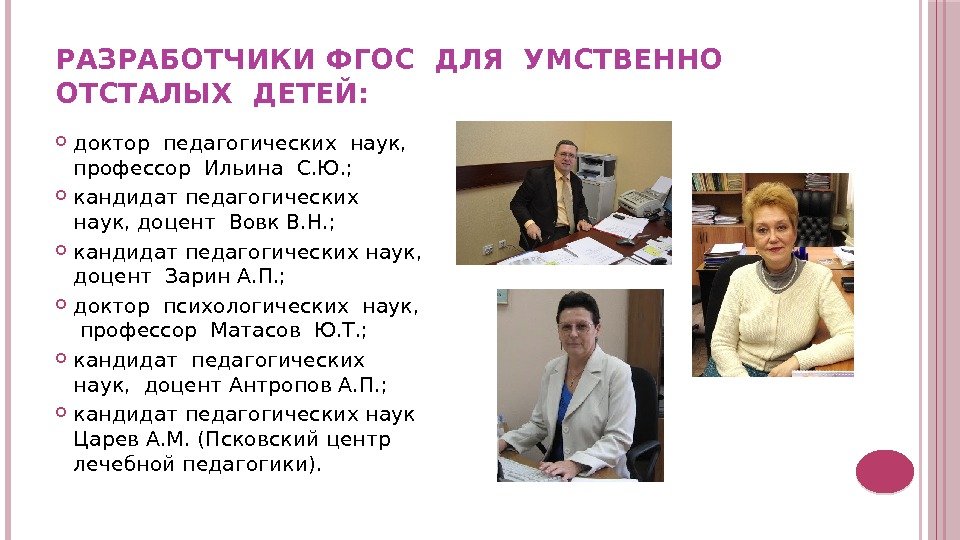 РАЗРАБОТЧИКИ ФГОС ДЛЯ УМСТВЕННО ОТСТАЛЫХ ДЕТЕЙ:

• доктор педагогических наук, профессор Ильина С.Ю.;

• кандидат педагогических наук, доцент Вовк В.Н.;

• кандидат педагогических наук, доцент Зарин А.П.;

• доктор психологических наук, профессор Матасов Ю.Т.;

• кандидат педагогических наук, доцент Антропов А.П.;

• кандидат педагогических наук Царев А.М. (Псковский центр лечебной педагогики).